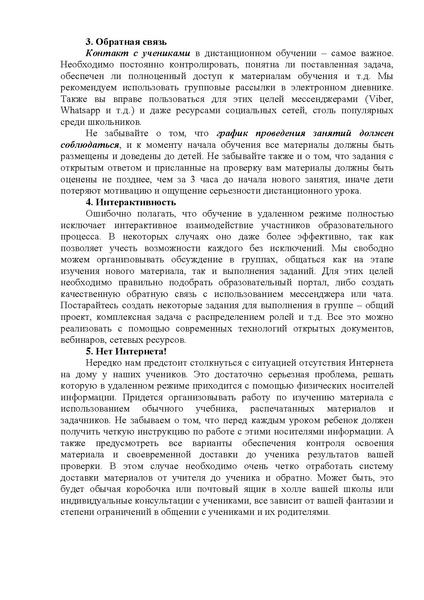 3. Обратная связь

Контакт с учениками в дистанционном обучении – самое важное. Необходимо постоянно контролировать, понятна ли поставленная задача, обеспечен ли полноценный доступ к материалам обучения и т.д. Мы рекомендуем использовать групповые рассылки в электронном дневнике. Также вы вправе пользоваться для этих целей мессенджерами (Viber, Whatsapp и т.д.) и даже ресурсами социальных сетей, столь популярных среди школьников.

Не забывайте о том, что график проведения занятий должен соблюдаться, и к моменту начала обучения все материалы должны быть размещены и доведены до детей. Не забывайте также и о том, что задания с открытым ответом и присланные на проверку вам материалы должны быть оценены не позднее, чем за 3 часа до начала нового занятия, иначе дети потеряют мотивацию и ощущение серьезности дистанционного урока.

4. Интерактивность

Ошибочно полагать, что обучение в удаленном режиме полностью исключает интерактивное взаимодействие участников образовательного процесса. В некоторых случаях оно даже более эффективно, так как позволяет учесть возможности каждого без исключений. Мы свободно можем организовывать обсуждение в группах, общаться как на этапе изучения нового материала, так и выполнения заданий. Для этих целей необходимо правильно подобрать образовательный портал, либо создать качественную обратную связь с использованием мессенджера или чата. Постарайтесь создать некоторые задания для выполнения в группе – общий проект, комплексная задача с распределением ролей и т.д. Все это можно реализовать с помощью современных технологий открытых документов, вебинаров, сетевых ресурсов.

5. Нет Интернета!

Нередко нам предстоит столкнуться с ситуацией отсутствия Интернета на дому у наших учеников. Это достаточно серьезная проблема, решать которую в удаленном режиме приходится с помощью физических носителей информации. Придется организовывать работу по изучению материала с использованием обычного учебника, распечатанных материалов и задачников. Не забываем о том, что перед каждым уроком ребенок должен получить четкую инструкцию по работе с этими носителями информации. А также предусмотреть все варианты обеспечения контроля освоения материала и своевременной доставки до ученика результатов вашей проверки. В этом случае необходимо очень четко отработать систему доставки материалов от учителя до ученика и обратно. Может быть, это будет обычая коробочка или почтовый ящик в холле вашей школы или индивидуальные консультации с учениками, все зависит от вашей фантазии и степени ограничений в общении с учениками и их родителями.